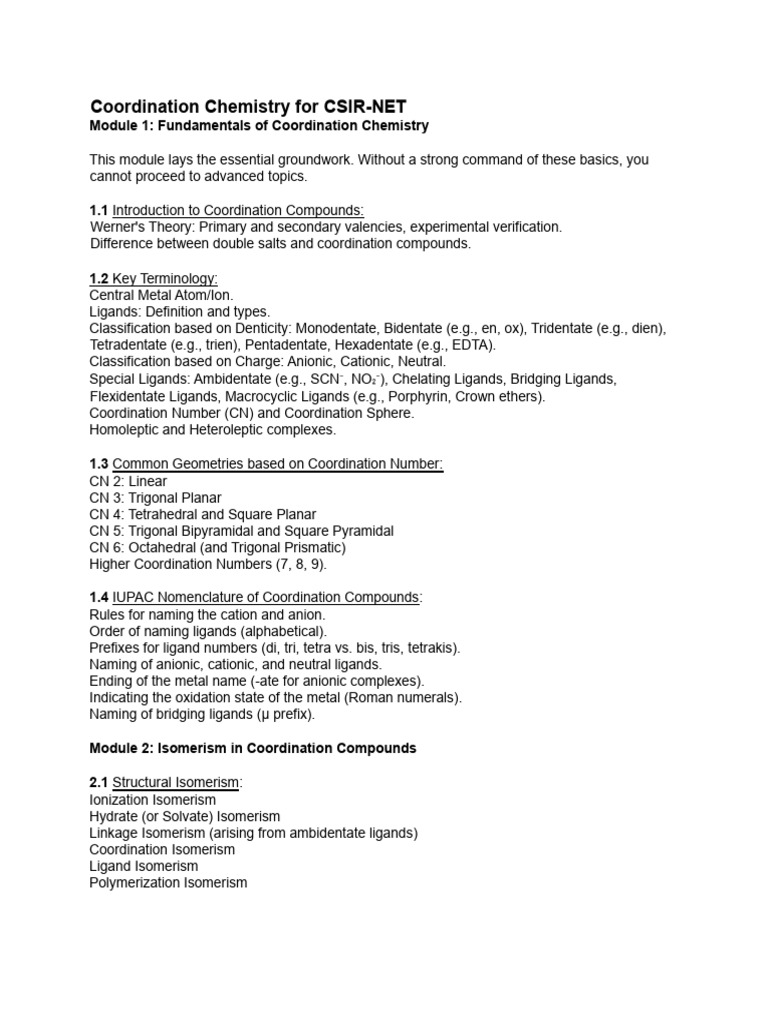 Coordination Chemistry for CSIR-NET
Module 1: Fundamentals of Coordination Chemistry

This module lays the essential groundwork. Without a strong command of these basics, you cannot proceed to advanced topics.

1.1 Introduction to Coordination Compounds:
Werner's Theory: Primary and secondary valencies, experimental verification.
Difference between double salts and coordination compounds.

1.2 Key Terminology:
Central Metal Atom/Ion.
Ligands: Definition and types.
Classification based on Denticity: Monodentate, Bidentate (e.g., en, ox), Tridentate (e.g., dien), Tetradentate (e.g., trien), Pentadentate, Hexadentate (e.g., EDTA).
Classification based on Charge: Anionic, Cationic, Neutral.
Special Ligands: Ambidentate (e.g., $SCN^-$, $NO_2^-$), Chelating Ligands, Bridging Ligands, Flexidentate Ligands, Macrocyclic Ligands (e.g., Porphyrin, Crown ethers).
Coordination Number (CN) and Coordination Sphere.
Homoleptic and Heteroleptic complexes.

1.3 Common Geometries based on Coordination Number:
CN 2: Linear
CN 3: Trigonal Planar
CN 4: Tetrahedral and Square Planar
CN 5: Trigonal Bipyramidal and Square Pyramidal
CN 6: Octahedral (and Trigonal Prismatic)
Higher Coordination Numbers (7, 8, 9).

1.4 IUPAC Nomenclature of Coordination Compounds:
Rules for naming the cation and anion.
Order of naming ligands (alphabetical).
Prefixes for ligand numbers (di, tri, tetra vs. bis, tris, tetrakis).
Naming of anionic, cationic, and neutral ligands.
Ending of the metal name (-ate for anionic complexes).
Indicating the oxidation state of the metal (Roman numerals).
Naming of bridging ligands (μ prefix).

Module 2: Isomerism in Coordination Compounds

2.1 Structural Isomerism:
Ionization Isomerism
Hydrate (or Solvate) Isomerism
Linkage Isomerism (arising from ambidentate ligands)
Coordination Isomerism
Ligand Isomerism
Polymerization Isomerism